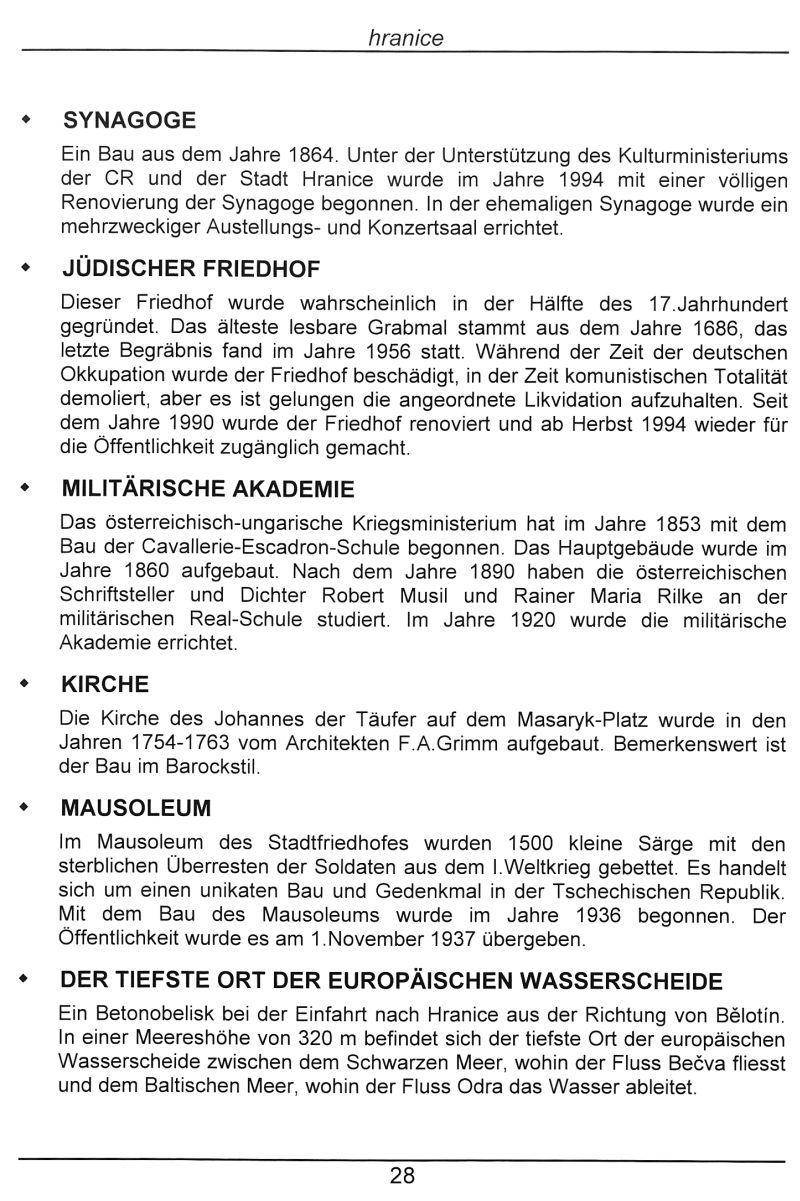 hranice

◆ SYNAGOGE

Ein Bau aus dem Jahre 1864. Unter der Unterstützung des Kulturministeriums der CR und der Stadt Hranice wurde im Jahre 1994 mit einer völligen Renovierung der Synagoge begonnen. In der ehemaligen Synagoge wurde ein mehrzweckiger Austellungs- und Konzertsaal errichtet.

◆ JÜDISCHER FRIEDHOF

Dieser Friedhof wurde wahrscheinlich in der Hälfte des 17.Jahrhundert gegründet. Das älteste lesbare Grabmal stammt aus dem Jahre 1686, das letzte Begräbnis fand im Jahre 1956 statt. Während der Zeit der deutschen Okkupation wurde der Friedhof beschädigt, in der Zeit komunistischen Totalität demoliert, aber es ist gelungen die angeordnete Likvidation aufzuhalten. Seit dem Jahre 1990 wurde der Friedhof renoviert und ab Herbst 1994 wieder für die Öffentlichkeit zugänglich gemacht.

◆ MILITÄRISCHE AKADEMIE

Das österreichisch-ungarische Kriegsministerium hat im Jahre 1853 mit dem Bau der Cavallerie-Escadron-Schule begonnen. Das Hauptgebäude wurde im Jahre 1860 aufgebaut. Nach dem Jahre 1890 haben die österreichischen Schriftsteller und Dichter Robert Musil und Rainer Maria Rilke an der militärischen Real-Schule studiert. Im Jahre 1920 wurde die militärische Akademie errichtet.

◆ KIRCHE

Die Kirche des Johannes der Täufer auf dem Masaryk-Platz wurde in den Jahren 1754-1763 vom Architekten F.A.Grimm aufgebaut. Bemerkenswert ist der Bau im Barockstil.

◆ MAUSOLEUM

Im Mausoleum des Stadtfriedhofes wurden 1500 kleine Särge mit den sterblichen Überresten der Soldaten aus dem I.Weltkrieg gebettet. Es handelt sich um einen unikaten Bau und Gedenkmal in der Tschechischen Republik. Mit dem Bau des Mausoleums wurde im Jahre 1936 begonnen. Der Öffentlichkeit wurde es am 1.November 1937 übergeben.

◆ DER TIEFSTE ORT DER EUROPÄISCHEN WASSERSCHEIDE

Ein Betonobelisk bei der Einfahrt nach Hranice aus der Richtung von Bělotín. In einer Meereshöhe von 320 m befindet sich der tiefste Ort der europäischen Wasserscheide zwischen dem Schwarzen Meer, wohin der Fluss Bečva fliesst und dem Baltischen Meer, wohin der Fluss Odra das Wasser ableitet.

28